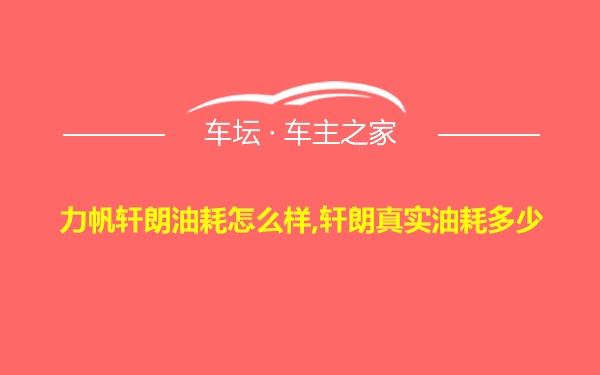 车坛 · 车主之家

力帆轩朗油耗怎么样,轩朗真实油耗多少